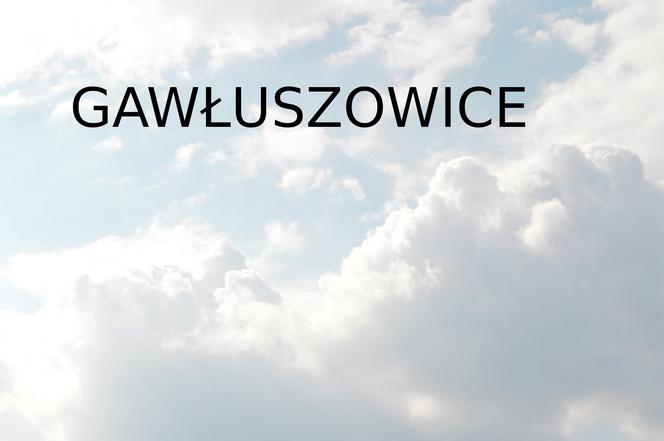 GAWŁUSZOWICE